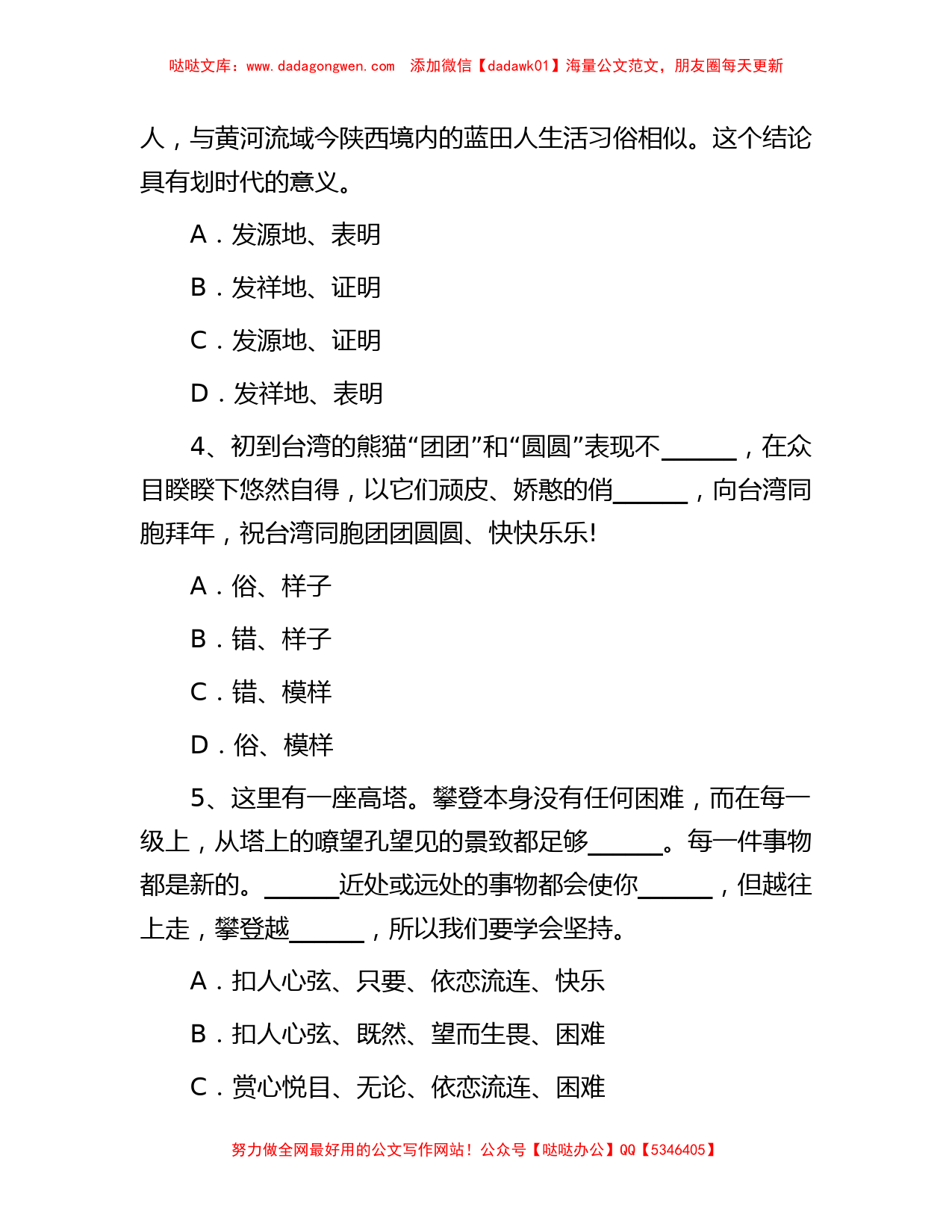 哒哒文库：www.dadagongwen.com　添加微信【dadawk01】海量公文范文，朋友圈每天更新

人，与黄河流域今陕西境内的蓝田人生活习俗相似。这个结论具有划时代的意义。

A．发源地、表明

B．发祥地、证明

C．发源地、证明

D．发祥地、表明

4、初到台湾的熊猫“团团”和“圆圆”表现不______，在众目睽睽下悠然自得，以它们顽皮、娇憨的俏______，向台湾同胞拜年，祝台湾同胞团团圆圆、快快乐乐!

A．俗、样子

B．错、样子

C．错、模样

D．俗、模样

5、这里有一座高塔。攀登本身没有任何困难，而在每一级上，从塔上的嘹望孔望见的景致都足够______。每一件事物都是新的。______近处或远处的事物都会使你______，但越往上走，攀登越______，所以我们要学会坚持。

A．扣人心弦、只要、依恋流连、快乐

B．扣人心弦、既然、望而生畏、困难

C．赏心悦目、无论、依恋流连、困难

努力做全网最好用的公文写作网站！公众号【哒哒办公】QQ【5346405】